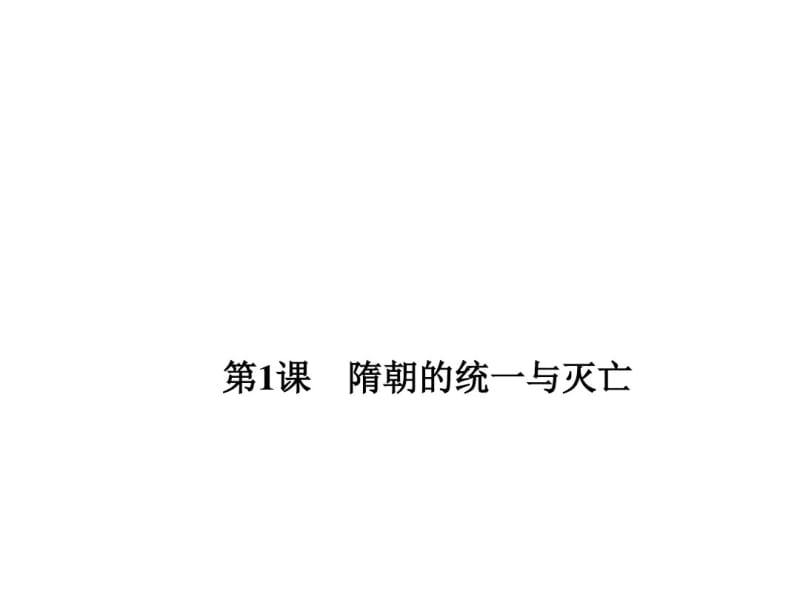 第1课　隋朝的统一与灭亡